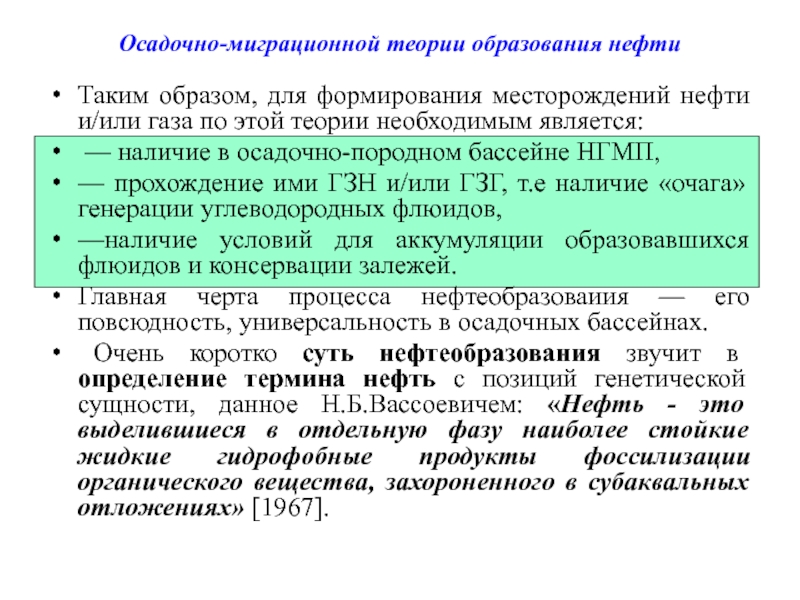 Осадочно-миграционной теории образования нефти

• Таким образом, для формирования месторождений нефти и/или газа по этой теории необходимым является:

• — наличие в осадочно-породном бассейне НГМП,

• — прохождение ими ГЗН и/или ГЗГ, т.е наличие «очага» генерации углеводородных флюидов,

• —наличие условий для аккумуляции образовавшихся флюидов и консервации залежей.

• Главная черта процесса нефтеобразоваиия — его повсюдность, универсальность в осадочных бассейнах.

• Очень коротко суть нефтеобразования звучит в определение термина нефть с позиций генетической сущности, данное Н.Б.Вассоевичем: «Нефть - это выделившиеся в отдельную фазу наиболее стойкие жидкие гидрофобные продукты фоссилизации органического вещества, захороненного в субаквальных отложениях» [1967].